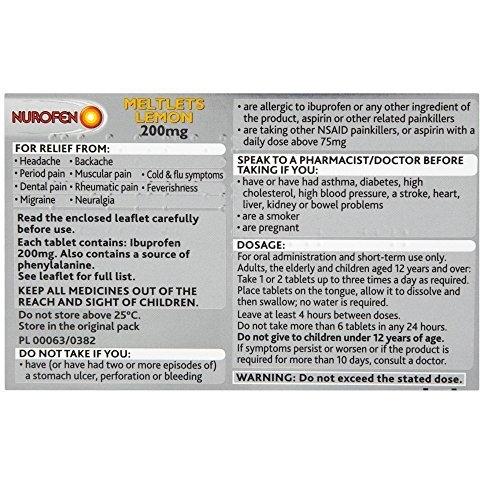 NUROFEN

MELTLETS LEMON
200mg

FOR RELIEF FROM:
• Headache • Backache
• Period pain • Muscular pain • Cold & flu symptoms
• Dental pain • Rheumatic pain • Feverishness
• Migraine • Neuralgia

Read the enclosed leaflet carefully before use.

Each tablet contains: Ibuprofen 200mg. Also contains a source of phenylalanine. See leaflet for full list.

KEEP ALL MEDICINES OUT OF THE REACH AND SIGHT OF CHILDREN.

Do not store above 25°C.
Store in the original pack

PL 00063/0382

DO NOT TAKE IF YOU:
• have (or have had two or more episodes of) a stomach ulcer, perforation or bleeding
• are allergic to ibuprofen or any other ingredient of the product, aspirin or other related painkillers
• are taking other NSAID painkillers, or aspirin with a daily dose above 75mg

SPEAK TO A PHARMACIST/DOCTOR BEFORE TAKING IF YOU:
• have or have had asthma, diabetes, high cholesterol, high blood pressure, a stroke, heart, liver, kidney or bowel problems
• are a smoker
• are pregnant

DOSAGE:
For oral administration and short-term use only.
Adults, the elderly and children aged 12 years and over: Take 1 or 2 tablets up to three times a day as required. Place tablets on the tongue, allow it to dissolve and then swallow; no water is required.
Leave at least 4 hours between doses.
Do not take more than 6 tablets in any 24 hours.
Do not give to children under 12 years of age.
If symptoms persist or worsen or if the product is required for more than 10 days, consult a doctor.

WARNING: Do not exceed the stated dose.